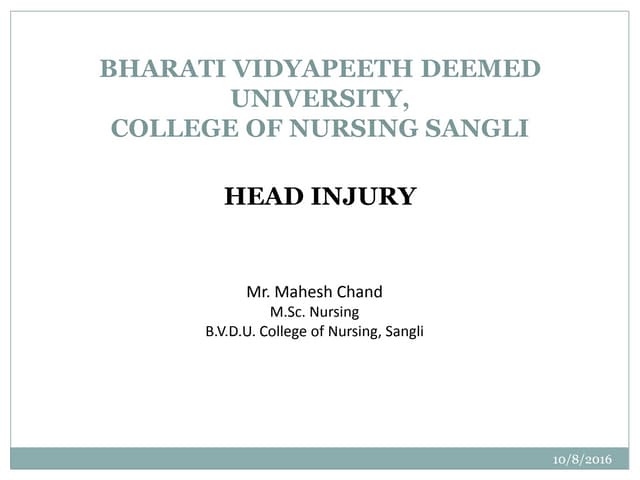 BHARATI VIDYAPEETH DEEMED UNIVERSITY,
COLLEGE OF NURSING SANGLI

HEAD INJURY

Mr. Mahesh Chand
M.Sc. Nursing
B.V.D.U. College of Nursing, Sangli

10/8/2016